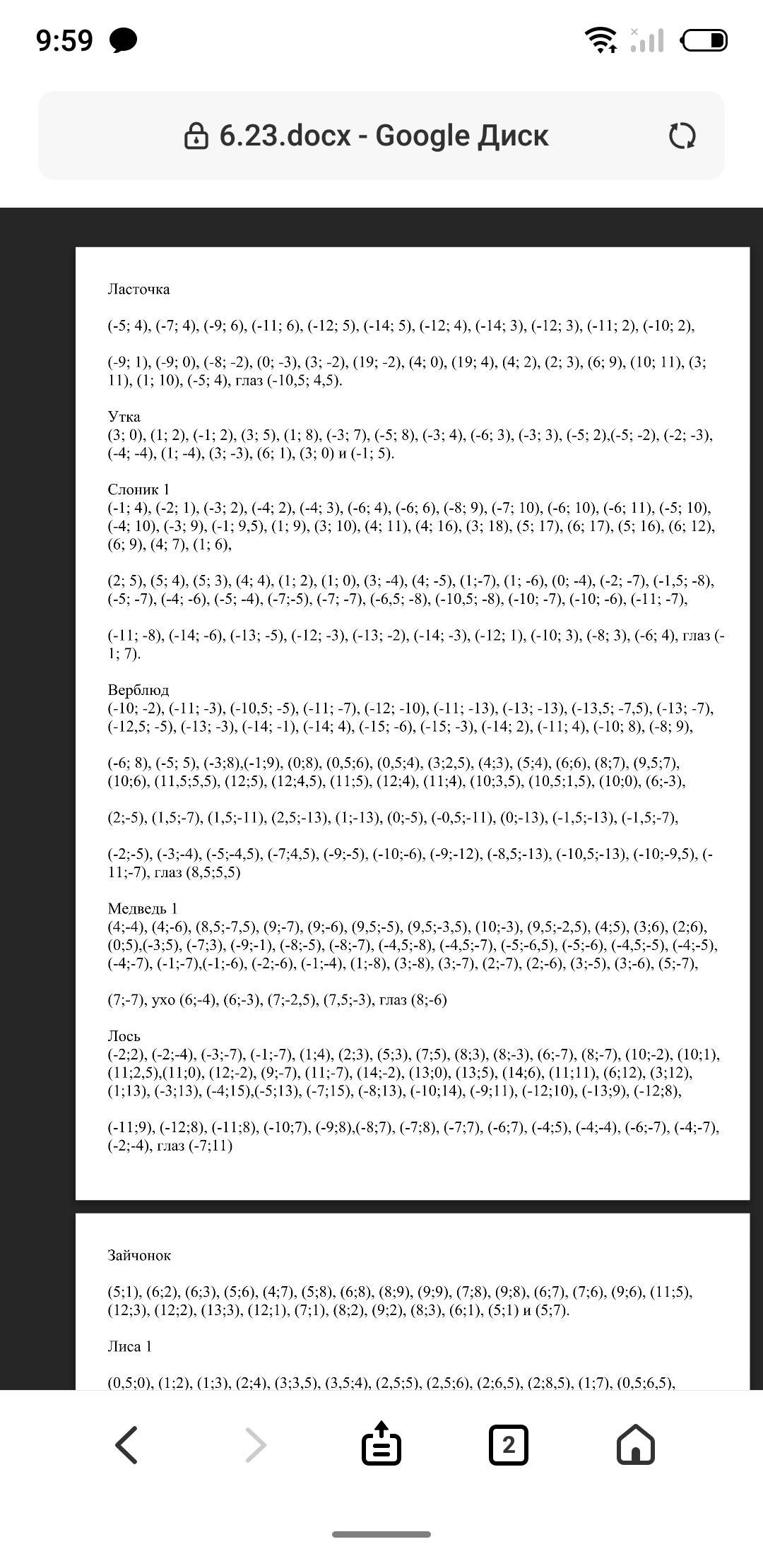 9:59

6.23.docx - Google Диск

Ласточка

(-5; 4), (-7; 4), (-9; 6), (-11; 6), (-12; 5), (-14; 5), (-12; 4), (-14; 3), (-12; 3), (-11; 2), (-10; 2),

(-9; 1), (-9; 0), (-8; -2), (0; -3), (3; -2), (19; -2), (4; 0), (19; 4), (4; 2), (2; 3), (6; 9), (10; 11), (3; 11), (1; 10), (-5; 4), глаз (-10,5; 4,5).

Утка
(3; 0), (1; 2), (-1; 2), (3; 5), (1; 8), (-3; 7), (-5; 8), (-3; 4), (-6; 3), (-3; 3), (-5; 2),(-5; -2), (-2; -3), (-4; -4), (1; -4), (3; -3), (6; 1), (3; 0) и (-1; 5).

Слоник 1
(-1; 4), (-2; 1), (-3; 2), (-4; 2), (-4; 3), (-6; 4), (-6; 6), (-8; 9), (-7; 10), (-6; 10), (-6; 11), (-5; 10), (-4; 10), (-3; 9), (-1; 9,5), (1; 9), (3; 10), (4; 11), (4; 16), (3; 18), (5; 17), (6; 17), (5; 16), (6; 12), (6; 9), (4; 7), (1; 6),

(2; 5), (5; 4), (5; 3), (4; 4), (1; 2), (1; 0), (3; -4), (4; -5), (1;-7), (1; -6), (0; -4), (-2; -7), (-1,5; -8), (-5; -7), (-4; -6), (-5; -4), (-7;-5), (-7; -7), (-6,5; -8), (-10,5; -8), (-10; -7), (-10; -6), (-11; -7),

(-11; -8), (-14; -6), (-13; -5), (-12; -3), (-13; -2), (-14; -3), (-12; 1), (-10; 3), (-8; 3), (-6; 4), глаз (-1; 7).

Верблюд
(-10; -2), (-11; -3), (-10,5; -5), (-11; -7), (-12; -10), (-11; -13), (-13; -13), (-13,5; -7,5), (-13; -7), (-12,5; -5), (-13; -3), (-14; -1), (-14; 4), (-15; -6), (-15; -3), (-14; 2), (-11; 4), (-10; 8), (-8; 9),

(-6; 8), (-5; 5), (-3;8),(-1;9), (0;8), (0,5;6), (0,5;4), (3;2,5), (4;3), (5;4), (6;6), (8;7), (9,5;7), (10;6), (11,5;5,5), (12;5), (12;4,5), (11;5), (12;4), (11;4), (10;3,5), (10,5;1,5), (10;0), (6;-3),

(2;-5), (1,5;-7), (1,5;-11), (2,5;-13), (1;-13), (0;-5), (-0,5;-11), (0;-13), (-1,5;-13), (-1,5;-7),

(-2;-5), (-3;-4), (-5;-4,5), (-7;4,5), (-9;-5), (-10;-6), (-9;-12), (-8,5;-13), (-10,5;-13), (-10;-9,5), (-11;-7), глаз (8,5;5,5)

Медведь 1
(4;-4), (4;-6), (8,5;-7,5), (9;-7), (9;-6), (9,5;-5), (9,5;-3,5), (10;-3), (9,5;-2,5), (4;5), (3;6), (2;6), (0;5),(-3;5), (-7;3), (-9;-1), (-8;-5), (-8;-7), (-4,5;-8), (-4,5;-7), (-5;-6,5), (-5;-6), (-4,5;-5), (-4;-5), (-4;-7), (-1;-7),(-1;-6), (-2;-6), (-1;-4), (1;-8), (3;-8), (3;-7), (2;-7), (2;-6), (3;-5), (3;-6), (5;-7),

(7;-7), ухо (6;-4), (6;-3), (7;-2,5), (7,5;-3), глаз (8;-6)

Лось
(-2;2), (-2;-4), (-3;-7), (-1;-7), (1;4), (2;3), (5;3), (7;5), (8;3), (8;-3), (6;-7), (8;-7), (10;-2), (10;1), (11;2,5),(11;0), (12;-2), (9;-7), (11;-7), (14;-2), (13;0), (13;5), (14;6), (11;11), (6;12), (3;12), (1;13), (-3;13), (-4;15),(-5;13), (-7;15), (-8;13), (-10;14), (-9;11), (-12;10), (-13;9), (-12;8),

(-11;9), (-12;8), (-11;8), (-10;7), (-9;8),(-8;7), (-7;8), (-7;7), (-6;7), (-4;5), (-4;-4), (-6;-7), (-4;-7), (-2;-4), глаз (-7;11)

Зайчонок

(5;1), (6;2), (6;3), (5;6), (4;7), (5;8), (6;8), (8;9), (9;9), (7;8), (9;8), (6;7), (7;6), (9;6), (11;5), (12;3), (12;2), (13;3), (12;1), (7;1), (8;2), (9;2), (8;3), (6;1), (5;1) и (5;7).

Лиса 1

(0,5;0), (1;2), (1;3), (2;4), (3;3,5), (3,5;4), (2,5;5), (2,5;6), (2;6,5), (2;8,5), (1;7), (0,5;6,5),

2